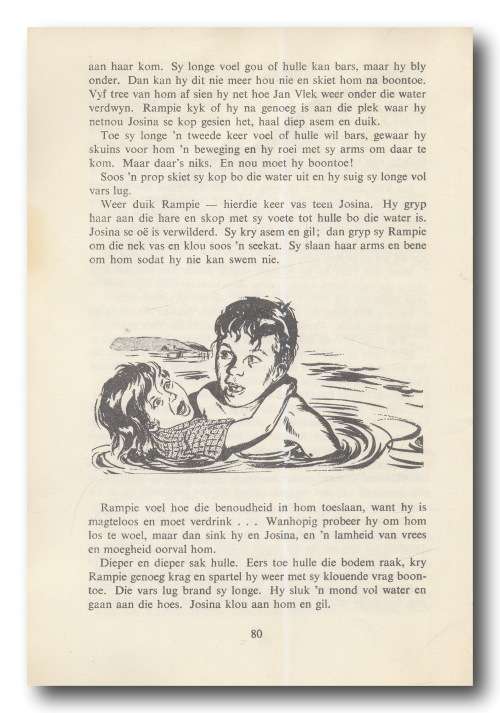 aan haar kom. Sy longe voel gou of hulle kan bars, maar hy bly onder. Dan kan hy dit nie meer hou nie en skiet hom na boontoe. Vyf tree van hom af sien hy net hoe Jan Vlek weer onder die water verdwyn. Rampie kyk of hy na genoeg is aan die plek waar hy netnou Josina se kop gesien het, haal diep asem en duik.

Toe sy longe 'n tweede keer voel of hulle wil bars, gewaar hy skuins voor hom 'n beweging en hy roei met sy arms om daar te kom. Maar daar's niks. En nou moet hy boontoe!

Soos 'n prop skiet sy kop bo die water uit en hy suig sy longe vol vars lug.

Weer duik Rampie — hierdie keer vas teen Josina. Hy gryp haar aan die hare en skop met sy voete tot hulle bo die water is. Josina se oë is verwilderd. Sy kry asem en gil; dan gryp sy Rampie om die nek vas en klou soos 'n seekat. Sy slaan haar arms en bene om hom sodat hy nie kan swem nie.

Rampie voel hoe die benoudheid in hom toeslaan, want hy is magteloos en moet verdrink . . . Wanhopig probeer hy om hom los te woel, maar dan sink hy en Josina, en 'n lamheid van vrees en moegheid oorval hom.

Dieper en dieper sak hulle. Eers toe hulle die bodem raak, kry Rampie genoeg krag en spartel hy weer met sy klouende vrag boontoe. Die vars lug brand sy longe. Hy sluk 'n mond vol water en gaan aan die hoes. Josina klou aan hom en gil.

80